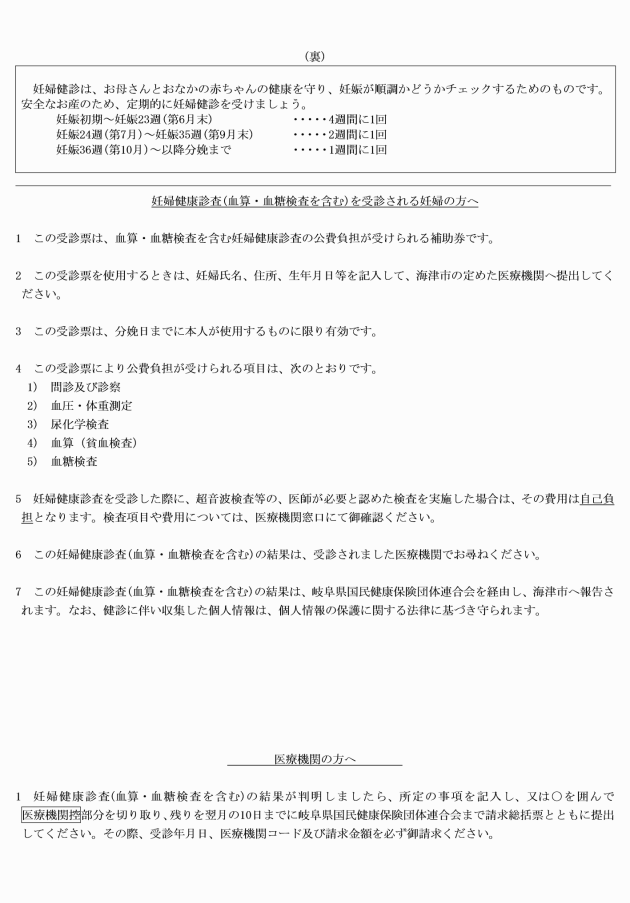 （裏）

妊婦健診は、お母さんとおなかの赤ちゃんの健康を守り、妊娠が順調かどうかチェックするためのものです。安全なお産のため、定期的に妊婦健診を受けましょう。
妊娠初期～妊娠23週（第6月末） ・・・・・4週間に1回
妊娠24週（第7月）～妊娠35週（第9月末） ・・・・・2週間に1回
妊娠36週（第10月）～以降分娩まで ・・・・・1週間に1回

妊婦健康診査（血算・血糖検査を含む）を受診される妊婦の方へ

1 この受診票は、血算・血糖検査を含む妊婦健康診査の公費負担が受けられる補助券です。

2 この受診票を使用するときは、妊婦氏名、住所、生年月日等を記入して、海津市の定めた医療機関へ提出してください。

3 この受診票は、分娩日までに本人が使用するものに限り有効です。

4 この受診票により公費負担が受けられる項目は、次のとおりです。
1） 問診及び診察
2） 血圧・体重測定
3） 尿化学検査
4） 血算（貧血検査）
5） 血糖検査

5 妊婦健康診査を受診した際に、超音波検査等の、医師が必要と認めた検査を実施した場合は、その費用は自己負担となります。検査項目や費用については、医療機関窓口にて御確認ください。

6 この妊婦健康診査（血算・血糖検査を含む）の結果は、受診されました医療機関でお尋ねください。

7 この妊婦健康診査（血算・血糖検査を含む）の結果は、岐阜県国民健康保険団体連合会を経由し、海津市へ報告されます。なお、健診に伴い収集した個人情報は、個人情報の保護に関する法律に基づき守られます。

医療機関の方へ

1 妊婦健康診査（血算・血糖検査を含む）の結果が判明しましたら、所定の事項を記入し、又は○を囲んで医療機関控部分を切り取り、残りを翌月の10日までに岐阜県国民健康保険団体連合会まで請求総括票とともに提出してください。その際、受診年月日、医療機関コード及び請求金額を必ず御請求ください。